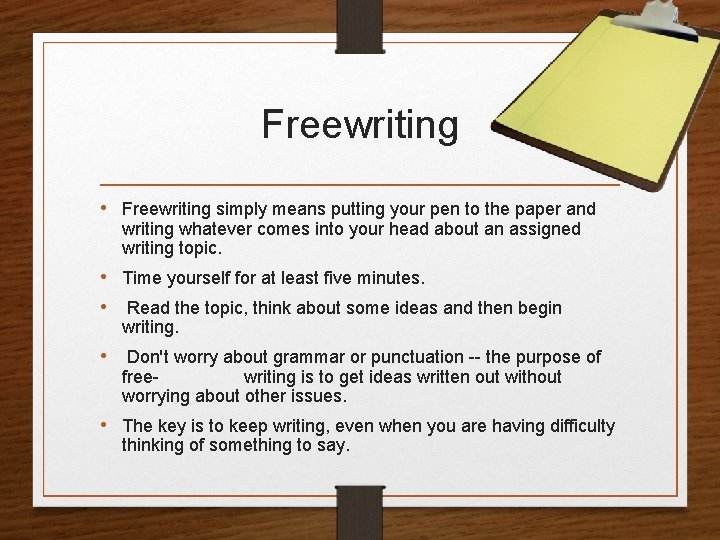 Freewriting

• Freewriting simply means putting your pen to the paper and writing whatever comes into your head about an assigned writing topic.

• Time yourself for at least five minutes.

• Read the topic, think about some ideas and then begin writing.

• Don't worry about grammar or punctuation -- the purpose of free- writing is to get ideas written out without worrying about other issues.

• The key is to keep writing, even when you are having difficulty thinking of something to say.